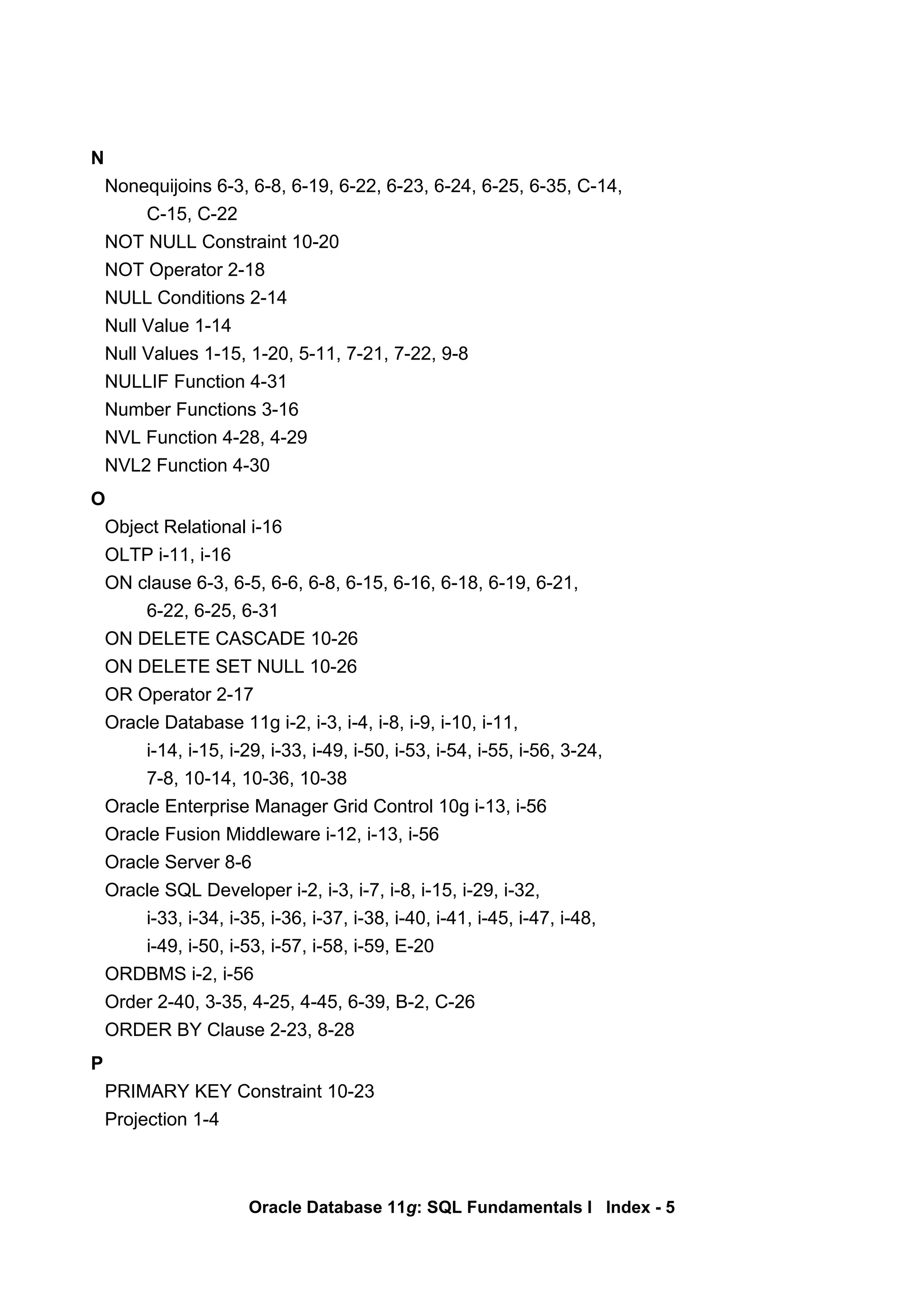 N

Nonequijoins 6-3, 6-8, 6-19, 6-22, 6-23, 6-24, 6-25, 6-35, C-14, C-15, C-22

NOT NULL Constraint 10-20

NOT Operator 2-18

NULL Conditions 2-14

Null Value 1-14

Null Values 1-15, 1-20, 5-11, 7-21, 7-22, 9-8

NULLIF Function 4-31

Number Functions 3-16

NVL Function 4-28, 4-29

NVL2 Function 4-30

O

Object Relational i-16

OLTP i-11, i-16

ON clause 6-3, 6-5, 6-6, 6-8, 6-15, 6-16, 6-18, 6-19, 6-21, 6-22, 6-25, 6-31

ON DELETE CASCADE 10-26

ON DELETE SET NULL 10-26

OR Operator 2-17

Oracle Database 11g i-2, i-3, i-4, i-8, i-9, i-10, i-11, i-14, i-15, i-29, i-33, i-49, i-50, i-53, i-54, i-55, i-56, 3-24, 7-8, 10-14, 10-36, 10-38

Oracle Enterprise Manager Grid Control 10g i-13, i-56

Oracle Fusion Middleware i-12, i-13, i-56

Oracle Server 8-6

Oracle SQL Developer i-2, i-3, i-7, i-8, i-15, i-29, i-32, i-33, i-34, i-35, i-36, i-37, i-38, i-40, i-41, i-45, i-47, i-48, i-49, i-50, i-53, i-57, i-58, i-59, E-20

ORDBMS i-2, i-56

Order 2-40, 3-35, 4-25, 4-45, 6-39, B-2, C-26

ORDER BY Clause 2-23, 8-28

P

PRIMARY KEY Constraint 10-23

Projection 1-4

Oracle Database 11g: SQL Fundamentals I Index - 5